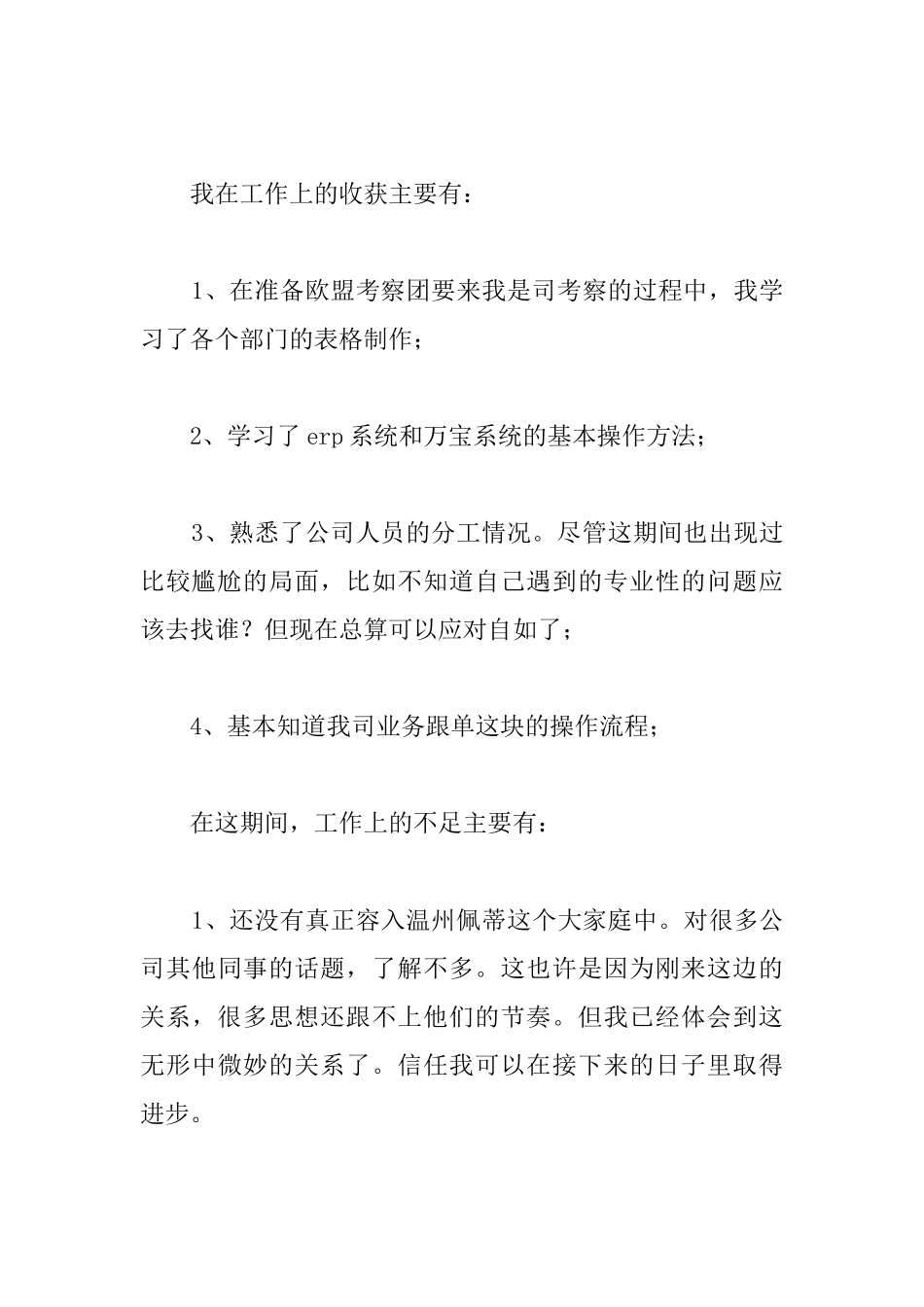 我在工作上的收获主要有：

1、在准备欧盟考察团要来我是司考察的过程中，我学习了各个部门的表格制作；

2、学习了 erp 系统和万宝系统的基本操作方法；

3、熟悉了公司人员的分工情况。尽管这期间也出现过比较尴尬的局面，比如不知道自己遇到的专业性的问题应该去找谁？但现在总算可以应对自如了；

4、基本知道我司业务跟单这块的操作流程；

在这期间，工作上的不足主要有：

1、还没有真正容入温州佩蒂这个大家庭中。对很多公司其他同事的话题，了解不多。这也许是因为刚来这边的关系，很多思想还跟不上他们的节奏。但我已经体会到这无形中微妙的关系了。信任我可以在接下来的日子里取得进步。